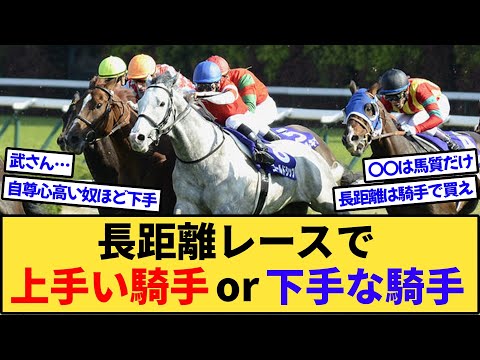 武さん…

自尊心高い奴ほど下手

〇〇は馬質だけ

長距離は騎手で買え

長距離レースで
上手い騎手 or 下手な騎手